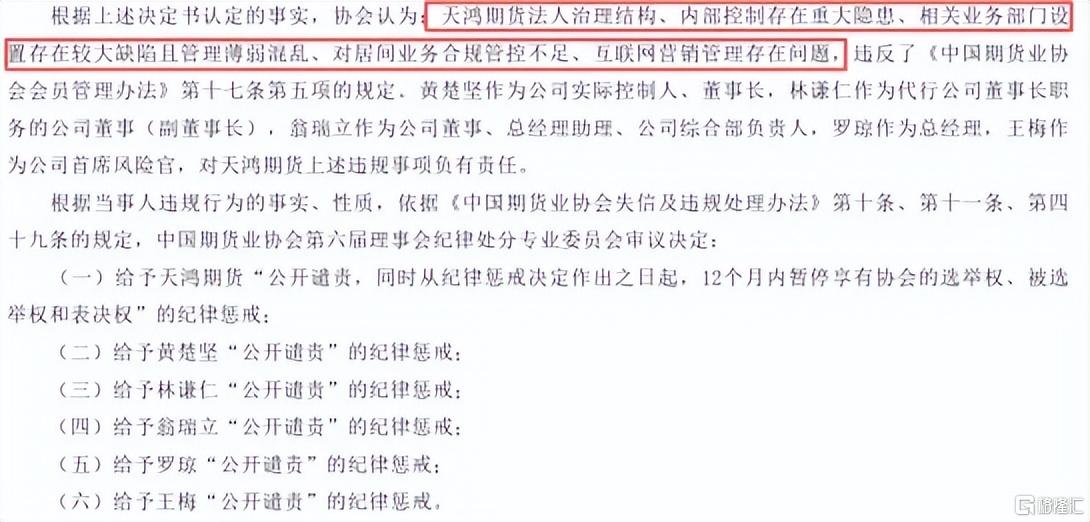 根据上述决定书认定的事实，协会认为：天鸿期货法人治理结构、内部控制存在重大隐患、相关业务部门设置存在较大缺陷且管理薄弱混乱、对居间业务合规管控不足、互联网营销管理存在问题，违反了《中国期货业协会会员管理办法》第十七条第五项的规定。黄楚坚作为公司实际控制人、董事长，林谦仁作为代行公司董事长职务的公司董事（副董事长），翁瑞立作为公司董事、总经理助理、公司综合部负责人，罗琼作为总经理，王梅作为公司首席风险官，对天鸿期货上述违规事项负有责任。

根据当事人违规行为的事实、性质，依据《中国期货业协会失信及违规处理办法》第十条、第十一条、第四十九条的规定，中国期货业协会第六届理事会纪律处分专业委员会审议决定：

（一）给予天鸿期货“公开谴责，同时从纪律惩戒决定作出之日起，12个月内暂停享有协会的选举权、被选举权和表决权”的纪律惩戒；

（二）给予黄楚坚“公开谴责”的纪律惩戒；

（三）给予林谦仁“公开谴责”的纪律惩戒；

（四）给予翁瑞立“公开谴责”的纪律惩戒；

（五）给予罗琼“公开谴责”的纪律惩戒；

（六）给予王梅“公开谴责”的纪律惩戒。

格隆汇